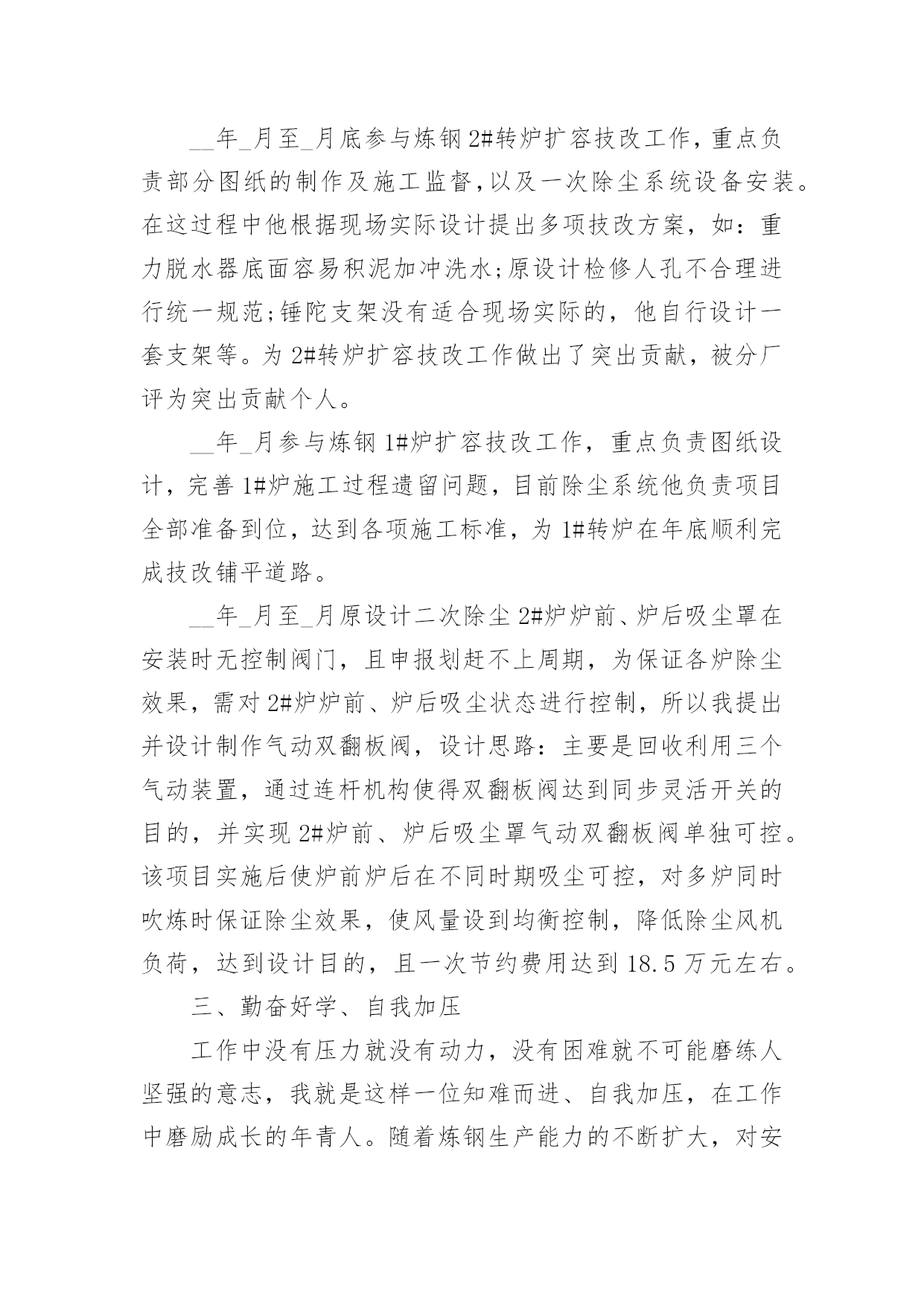 __年_月至_月底参与炼钢2#转炉扩容技改工作，重点负责部分图纸的制作及施工监督，以及一次除尘系统设备安装。在这过程中他根据现场实际设计提出多项技改方案，如：重力脱水器底面容易积泥加冲洗水;原设计检修人孔不合理进行统一规范;锤陀支架没有适合现场实际的，他自行设计一套支架等。为2#转炉扩容技改工作做出了突出贡献，被分厂评为突出贡献个人。

__年_月参与炼钢1#炉扩容技改工作，重点负责图纸设计，完善1#炉施工过程遗留问题，目前除尘系统他负责项目全部准备到位，达到各项施工标准，为1#转炉在年底顺利完成技改铺平道路。

__年_月至_月原设计二次除尘2#炉炉前、炉后吸尘罩在安装时无控制阀门，且申报划赶不上周期，为保证各炉除尘效果，需对2#炉炉前、炉后吸尘状态进行控制，所以我提出并设计制作气动双翻板阀，设计思路：主要是回收利用三个气动装置，通过连杆机构使得双翻板阀达到同步灵活开关的目的，并实现2#炉前、炉后吸尘罩气动双翻板阀单独可控。该项目实施后使炉前炉后在不同时期吸尘可控，对多炉同时吹炼时保证除尘效果，使风量设到均衡控制，降低除尘风机负荷，达到设计目的，且一次节约费用达到18.5万元左右。

三、勤奋好学、自我加压

工作中没有压力就没有动力，没有困难就不可能磨练人坚强的意志，我就是这样一位知难而进、自我加压，在工作中磨励成长的年青人。随着炼钢生产能力的不断扩大，对安